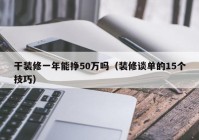 干装修一年能挣50万吗（装修谈单的15个技巧）